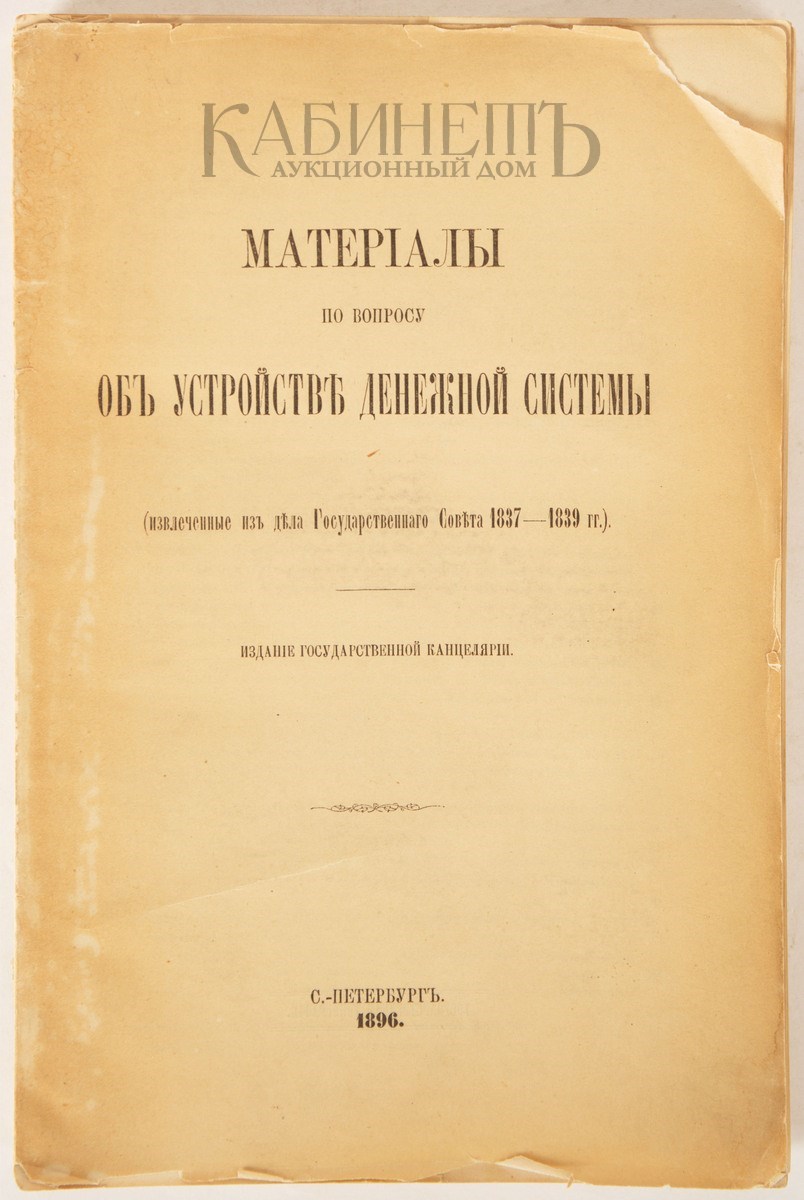 КАБИНЕТЪ
АУКЦИОННЫЙ ДОМ

МАТЕРІАЛЫ

ПО ВОПРОСУ

ОБЪ УСТРОЙСТВѢ ДЕНЕЖНОЙ СИСТЕМЫ

(извлеченные изъ дѣла Государственнаго Совѣта 1837—1839 гг.).

ИЗДАНІЕ ГОСУДАРСТВЕННОЙ КАНЦЕЛЯРІИ.

С.-ПЕТЕРБУРГЪ.
1896.